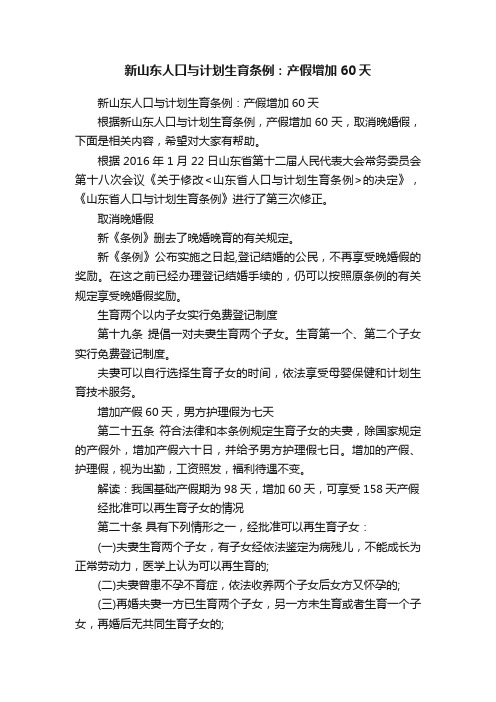 新山东人口与计划生育条例：产假增加 60 天

新山东人口与计划生育条例：产假增加 60 天

根据新山东人口与计划生育条例，产假增加 60 天，取消晚婚假，下面是相关内容，希望对大家有帮助。

根据 2016 年 1 月 22 日山东省第十二届人民代表大会常务委员会第十八次会议《关于修改<山东省人口与计划生育条例>的决定》，《山东省人口与计划生育条例》进行了第三次修正。

取消晚婚假

新《条例》删去了晚婚晚育的有关规定。

新《条例》公布实施之日起,登记结婚的公民，不再享受晚婚假的奖励。在这之前已经办理登记结婚手续的，仍可以按照原条例的有关规定享受晚婚假奖励。

生育两个以内子女实行免费登记制度

第十九条 提倡一对夫妻生育两个子女。生育第一个、第二个子女实行免费登记制度。

夫妻可以自行选择生育子女的时间，依法享受母婴保健和计划生育技术服务。

增加产假 60 天，男方护理假为七天

第二十五条 符合法律和本条例规定生育子女的夫妻，除国家规定的产假外，增加产假六十日，并给予男方护理假七日。增加的产假、护理假，视为出勤，工资照发，福利待遇不变。

解读：我国基础产假期为 98 天，增加 60 天，可享受 158 天产假

经批准可以再生育子女的情况

第二十条 具有下列情形之一，经批准可以再生育子女：

(一)夫妻生育两个子女，有子女经依法鉴定为病残儿，不能成长为正常劳动力，医学上认为可以再生育的;

(二)夫妻曾患不孕不育症，依法收养两个子女后女方又怀孕的;

(三)再婚夫妻一方已生育两个子女，另一方未生育或者生育一个子女，再婚后无共同生育子女的;